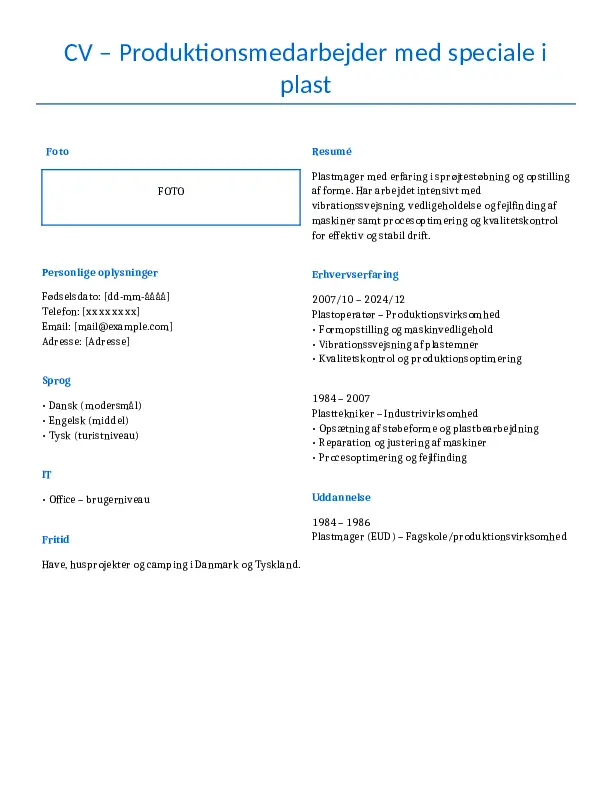 CV – Produktionsmedarbejder med speciale i plast

Foto

FOTO

Personlige oplysninger

Fødselsdato: [dd-mm-åååå]
Telefon: [xxxxxxxx]
Email: [mail@example.com]
Adresse: [Adresse]

Sprog

• Dansk (modersmål)
• Engelsk (middel)
• Tysk (turistniveau)

IT

• Office – brugerniveau

Fritid

Have, husprojekter og camping i Danmark og Tyskland.

Resumé

Plastmager med erfaring i sprøjtestøbning og opstilling af forme. Har arbejdet intensivt med vibrationssvejsning, vedligeholdelse og fejlfinding af maskiner samt procesoptimering og kvalitetskontrol for effektiv og stabil drift.

Erhvervserfaring

2007/10 – 2024/12
Plastoperatør – Produktionsvirksomhed
• Formopstilling og maskinvedligehold
• Vibrationssvejsning af plastemner
• Kvalitetskontrol og produktionsoptimering

1984 – 2007
Plasttekniker – Industrivirksomhed
• Opsætning af støbeforme og plastbearbejdning
• Reparation og justering af maskiner
• Procesoptimering og fejlfinding

Uddannelse

1984 – 1986
Plastmager (EUD) – Fagskole/produktionsvirksomhed